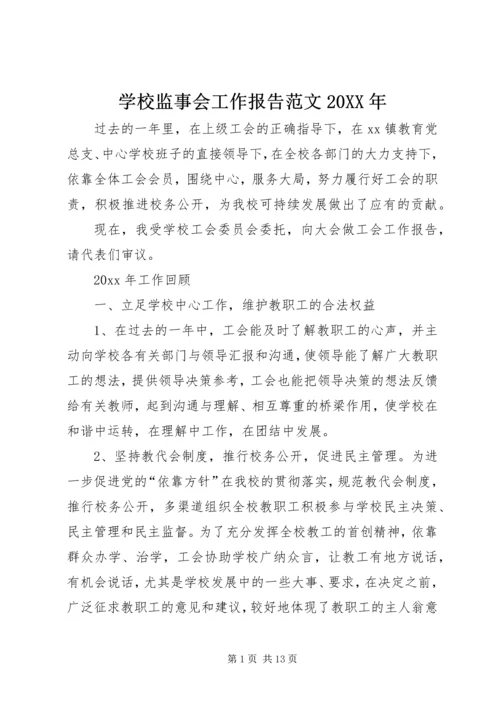 学校监事会工作报告范文 20XX 年

过去的一年里，在上级工会的正确指导下，在 xx 镇教育党总支、中心学校班子的直接领导下，在全校各部门的大力支持下，依靠全体工会会员，围绕中心，服务大局，努力履行好工会的职责，积极推进校务公开，为我校可持续发展做出了应有的贡献。

现在，我受学校工会委员会委托，向大会做工会工作报告，请代表们审议。

20xx 年工作回顾

一、立足学校中心工作，维护教职工的合法权益

1、在过去的一年中，工会能及时了解教职工的心声，并主动向学校各有关部门与领导汇报和沟通，使领导能了解广大教职工的想法，提供领导决策参考，工会也能把领导决策的想法反馈给有关教师，起到沟通与理解、相互尊重的桥梁作用，使学校在和谐中运转，在理解中工作，在团结中发展。

2、坚持教代会制度，推行校务公开，促进民主管理。为进一步促进党的“依靠方针”在我校的贯彻落实，规范教代会制度，推行校务公开，多渠道组织全校教职工积极参与学校民主决策、民主管理和民主监督。为了充分发挥全校教工的首创精神，依靠群众办学、治学，工会协助学校广纳众言，让教工有地方说话，有机会说话，尤其是学校发展中的一些大事、要求，在决定之前，广泛征求教职工的意见和建议，较好地体现了教职工的主人翁意

第 1 页 共 13 页